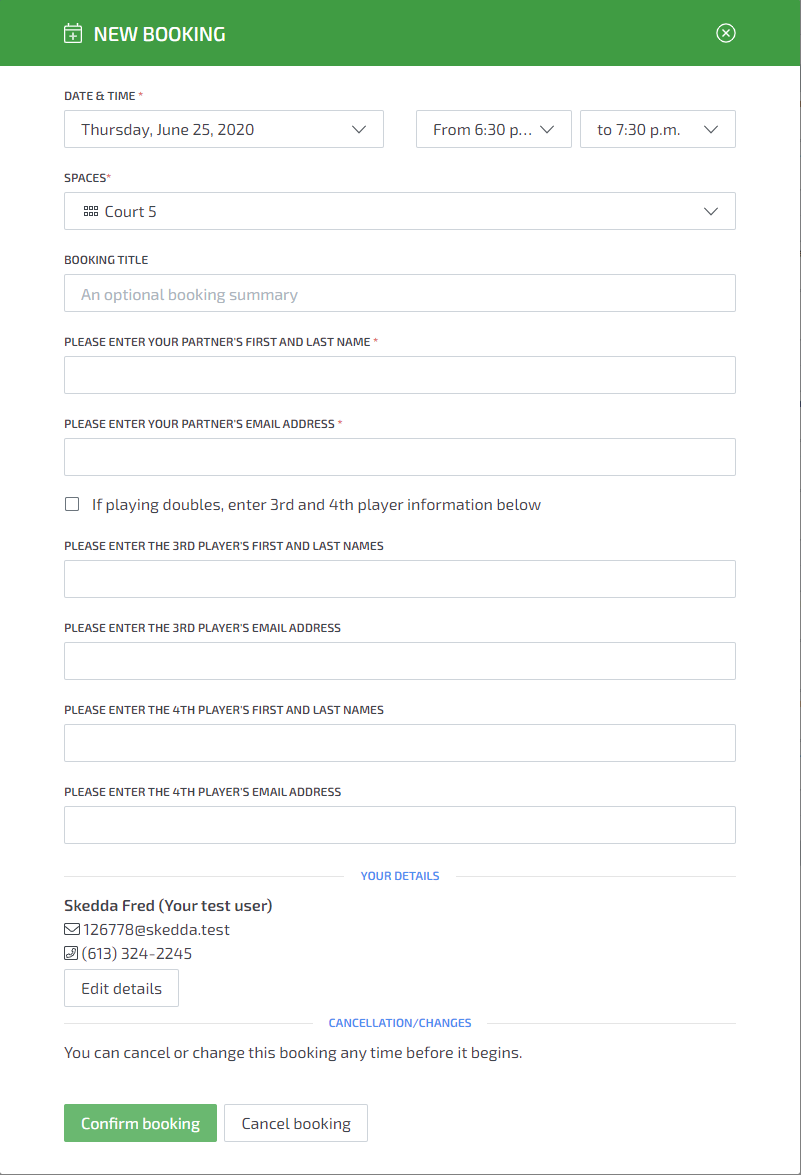 NEW BOOKING

DATE & TIME *

Thursday, June 25, 2020

From 6:30 p...

to 7:30 p.m.

SPACES*

Court 5

BOOKING TITLE

An optional booking summary

PLEASE ENTER YOUR PARTNER'S FIRST AND LAST NAME *

PLEASE ENTER YOUR PARTNER'S EMAIL ADDRESS *

If playing doubles, enter 3rd and 4th player information below

PLEASE ENTER THE 3RD PLAYER'S FIRST AND LAST NAMES

PLEASE ENTER THE 3RD PLAYER'S EMAIL ADDRESS

PLEASE ENTER THE 4TH PLAYER'S FIRST AND LAST NAMES

PLEASE ENTER THE 4TH PLAYER'S EMAIL ADDRESS

YOUR DETAILS

Skedda Fred (Your test user)
126778@skedda.test
(613) 324-2245

Edit details

CANCELLATION/CHANGES

You can cancel or change this booking any time before it begins.

Confirm booking

Cancel booking